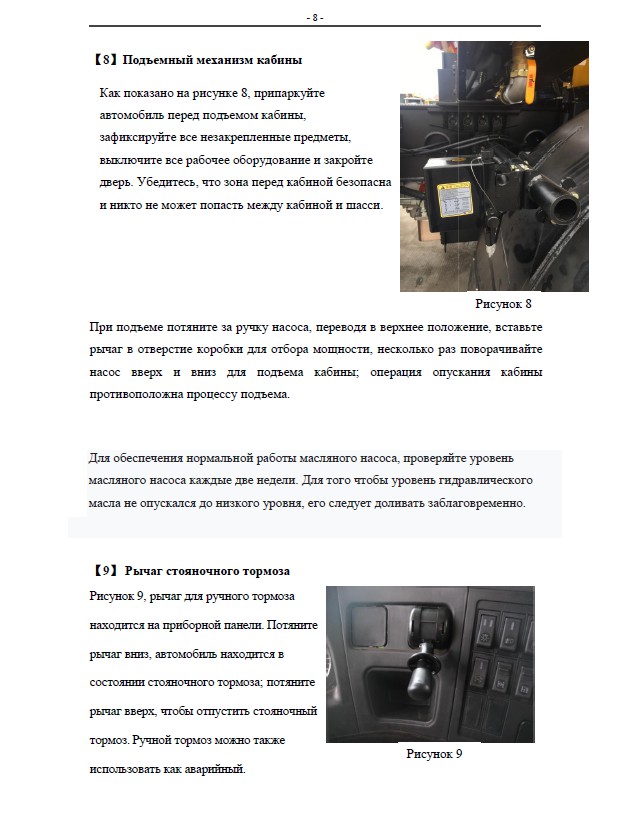 - 8 -

【8】Подъемный механизм кабины

Как показано на рисунке 8, припаркуйте автомобиль перед подъемом кабины, зафиксируйте все незакрепленные предметы, выключите все рабочее оборудование и закройте дверь. Убедитесь, что зона перед кабиной безопасна и никто не может попасть между кабиной и шасси.

Рисунок 8

При подъеме потяните за ручку насоса, переводя в верхнее положение, вставьте рычаг в отверстие коробки для отбора мощности, несколько раз поворачивайте насос вверх и вниз для подъема кабины; операция опускания кабины противоположна процессу подъема.

Для обеспечения нормальной работы масляного насоса, проверяйте уровень масляного насоса каждые две недели. Для того чтобы уровень гидравлического масла не опускался до низкого уровня, его следует доливать заблаговременно.

【9】Рычаг стояночного тормоза

Рисунок 9, рычаг для ручного тормоза находится на приборной панели. Потяните рычаг вниз, автомобиль находится в состоянии стояночного тормоза; потяните рычаг вверх, чтобы отпустить стояночный тормоз. Ручной тормоз можно также использовать как аварийный.

Рисунок 9